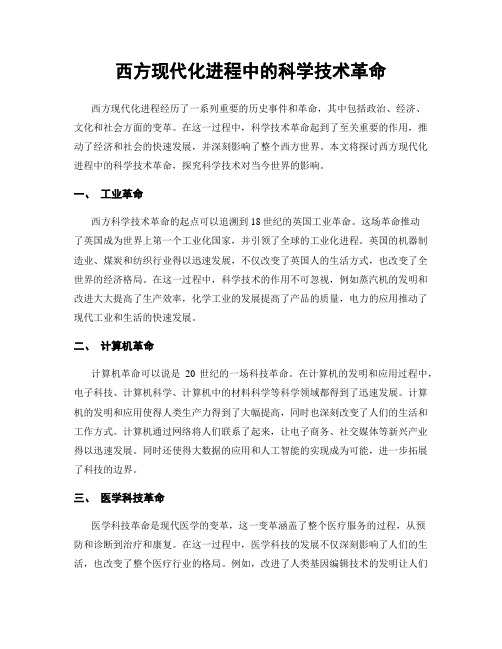 西方现代化进程中的科学技术革命

西方现代化进程经历了一系列重要的历史事件和革命，其中包括政治、经济、文化和社会方面的变革。在这一过程中，科学技术革命起到了至关重要的作用，推动了经济和社会的快速发展，并深刻影响了整个西方世界。本文将探讨西方现代化进程中的科学技术革命，探究科学技术对当今世界的影响。

一、 工业革命

西方科学技术革命的起点可以追溯到18世纪的英国工业革命。这场革命推动了英国成为世界上第一个工业化国家，并引领了全球的工业化进程。英国的机器制造业、煤炭和纺织行业得以迅速发展，不仅改变了英国人的生活方式，也改变了全世界的经济格局。在这一过程中，科学技术的作用不可忽视，例如蒸汽机的发明和改进大大提高了生产效率，化学工业的发展提高了产品的质量，电力的应用推动了现代工业和生活的快速发展。

二、 计算机革命

计算机革命可以说是 20 世纪的一场科技革命。在计算机的发明和应用过程中，电子科技、计算机科学、计算机中的材料科学等科学领域都得到了迅速发展。计算机的发明和应用使得人类生产力得到了大幅提高，同时也深刻改变了人们的生活和工作方式。计算机通过网络将人们联系了起来，让电子商务、社交媒体等新兴产业得以迅速发展。同时还使得大数据的应用和人工智能的实现成为可能，进一步拓展了科技的边界。

三、 医学科技革命

医学科技革命是现代医学的变革，这一变革涵盖了整个医疗服务的过程，从预防和诊断到治疗和康复。在这一过程中，医学科技的发展不仅深刻影响了人们的生活，也改变了整个医疗行业的格局。例如，改进了人类基因编辑技术的发明让人们